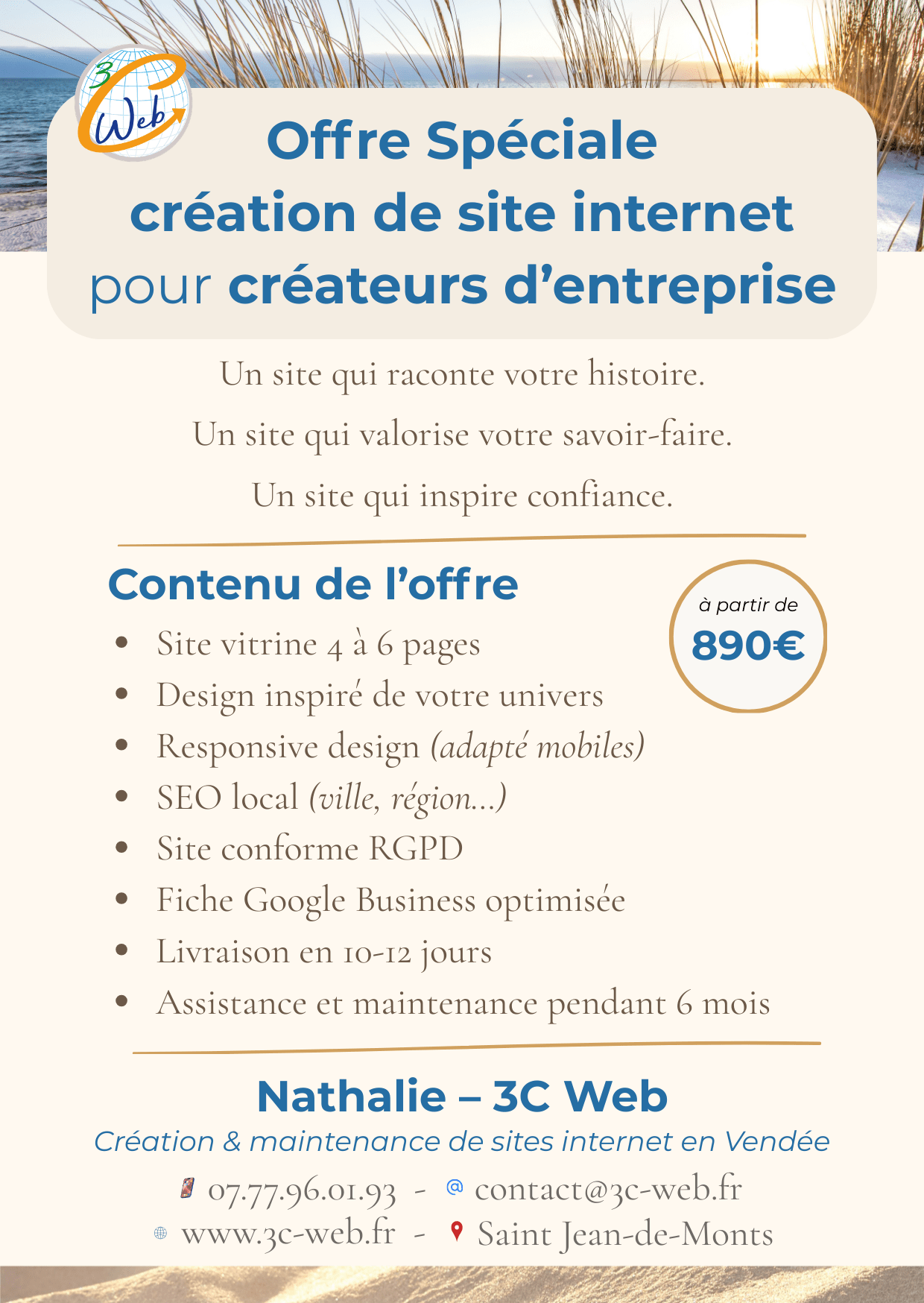 3C Web

Offre Spéciale
création de site internet
pour créateurs d'entreprise

Un site qui raconte votre histoire.

Un site qui valorise votre savoir-faire.

Un site qui inspire confiance.

Contenu de l'offre

à partir de
890€

• Site vitrine 4 à 6 pages
• Design inspiré de votre univers
• Responsive design (adapté mobiles)
• SEO local (ville, région...)
• Site conforme RGPD
• Fiche Google Business optimisée
• Livraison en 10-12 jours
• Assistance et maintenance pendant 6 mois

Nathalie – 3C Web

Création & maintenance de sites internet en Vendée

07.77.96.01.93 - contact@3c-web.fr
www.3c-web.fr - Saint Jean-de-Monts